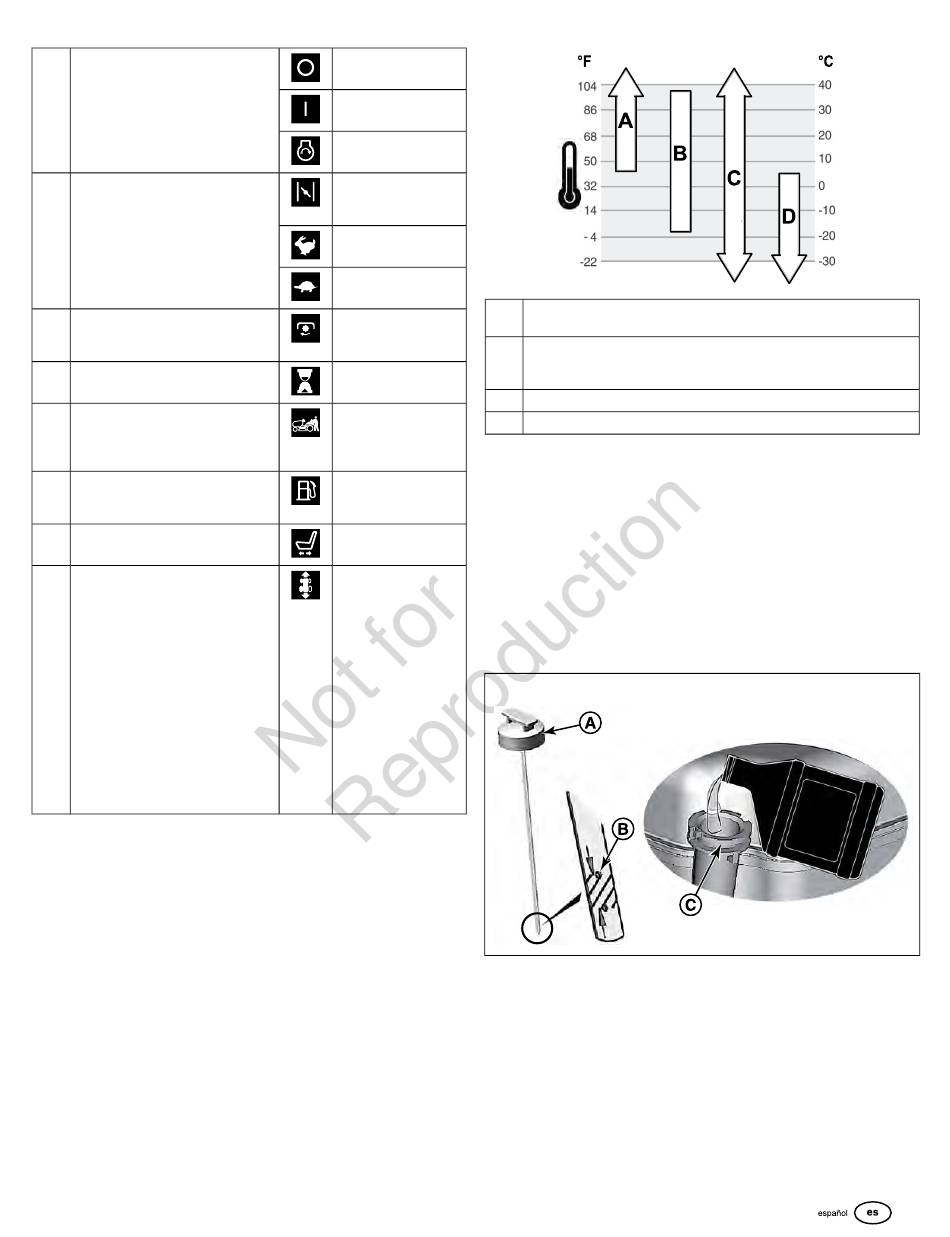 °F
104
86
68
50
32
14
- 4
-22

°C
40
30
20
10
0
-10
-20
-30

A
B
C
D

A
B
C

español es

Not for Reproduction